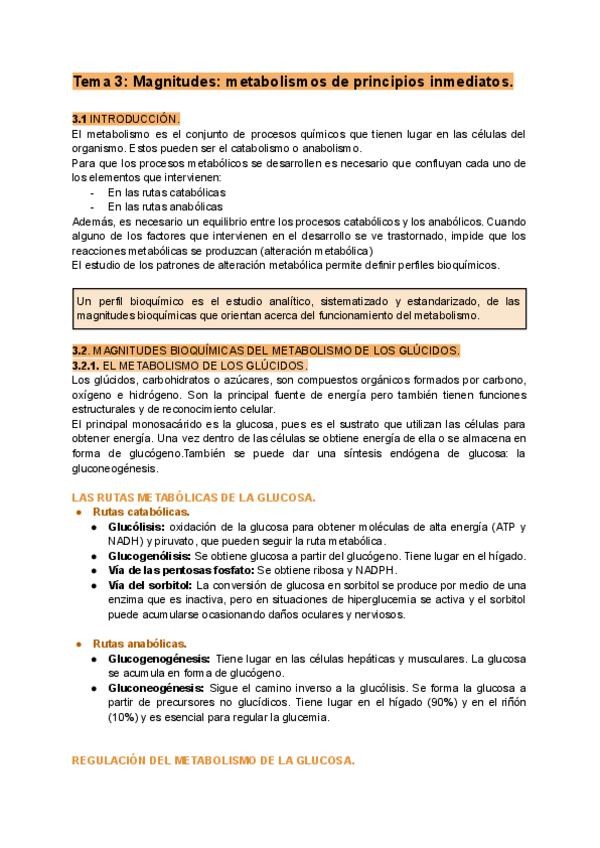 Tema 3: Magnitudes: metabolismos de principios inmediatos.

3.1 INTRODUCCIÓN.
El metabolismo es el conjunto de procesos químicos que tienen lugar en las células del organismo. Estos pueden ser el catabolismo o anabolismo.
Para que los procesos metabólicos se desarrollen es necesario que confluyan cada uno de los elementos que intervienen:
- En las rutas catabólicas
- En las rutas anabólicas
Además, es necesario un equilibrio entre los procesos catabólicos y los anabólicos. Cuando alguno de los factores que intervienen en el desarrollo se ve trastornado, impide que los reacciones metabólicas se produzcan (alteración metabólica)
El estudio de los patrones de alteración metabólica permite definir perfiles bioquímicos.

Un perfil bioquímico es el estudio analítico, sistematizado y estandarizado, de las magnitudes bioquímicas que orientan acerca del funcionamiento del metabolismo.

3.2. MAGNITUDES BIOQUÍMICAS DEL METABOLISMO DE LOS GLÚCIDOS.
3.2.1. EL METABOLISMO DE LOS GLÚCIDOS.
Los glúcidos, carbohidratos o azúcares, son compuestos orgánicos formados por carbono, oxígeno e hidrógeno. Son la principal fuente de energía pero también tienen funciones estructurales y de reconocimiento celular.
El principal monosacárido es la glucosa, pues es el sustrato que utilizan las células para obtener energía. Una vez dentro de las células se obtiene energía de ella o se almacena en forma de glucógeno.También se puede dar una síntesis endógena de glucosa: la gluconeogénesis.

LAS RUTAS METABÓLICAS DE LA GLUCOSA.
● Rutas catabólicas.
● Glucólisis: oxidación de la glucosa para obtener moléculas de alta energía (ATP y NADH) y piruvato, que pueden seguir la ruta metabólica.
● Glucogenólisis: Se obtiene glucosa a partir del glucógeno. Tiene lugar en el hígado.
● Vía de las pentosas fosfato: Se obtiene ribosa y NADPH.
● Vía del sorbitol: La conversión de glucosa en sorbitol se produce por medio de una enzima que es inactiva, pero en situaciones de hiperglucemia se activa y el sorbitol puede acumularse ocasionando daños oculares y nerviosos.

● Rutas anabólicas.
● Glucogenogénesis: Tiene lugar en las células hepáticas y musculares. La glucosa se acumula en forma de glucógeno.
● Gluconeogénesis: Sigue el camino inverso a la glucólisis. Se forma la glucosa a partir de precursores no glucídicos. Tiene lugar en el hígado (90%) y en el riñón (10%) y es esencial para regular la glucemia.

REGULACIÓN DEL METABOLISMO DE LA GLUCOSA.